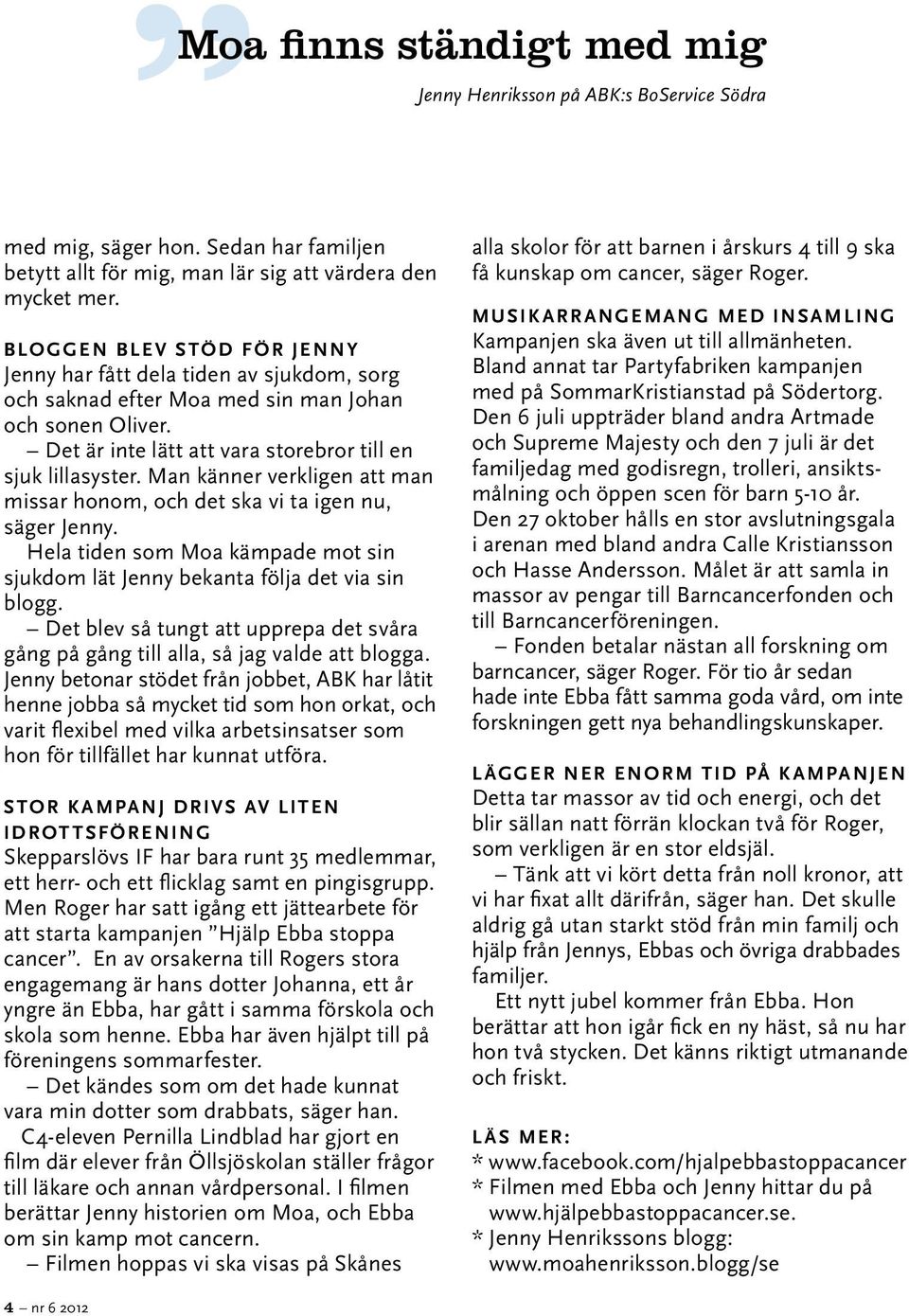 Moa finns ständigt med mig

Jenny Henriksson på ABK:s BoService Södra

med mig, säger hon. Sedan har familjen betytt allt för mig, man lär sig att värdera den mycket mer.

BLOGGEN BLEV STÖD FÖR JENNY
Jenny har fått dela tiden av sjukdom, sorg och saknad efter Moa med sin man Johan och sonen Oliver.

– Det är inte lätt att vara storebror till en sjuk lillasyster. Man känner verkligen att man missar honom, och det ska vi ta igen nu, säger Jenny.

Hela tiden som Moa kämpade mot sin sjukdom lät Jenny bekanta följa det via sin blogg.

– Det blev så tungt att upprepa det svåra gång på gång till alla, så jag valde att blogga. Jenny betonar stödet från jobbet, ABK har låtit henne jobba så mycket tid som hon orkat, och varit flexibel med vilka arbetsinsatser som hon för tillfället har kunnat utföra.

STOR KAMPANJ DRIVS AV LITEN IDROTTSFÖRENING
Skepparslövs IF har bara runt 35 medlemmar, ett herr- och ett flicklag samt en pingisgrupp. Men Roger har satt igång ett jättearbete för att starta kampanjen ”Hjälp Ebba stoppa cancer”. En av orsakerna till Rogers stora engagemang är hans dotter Johanna, ett år yngre än Ebba, har gått i samma förskola och skola som henne. Ebba har även hjälpt till på föreningens sommarfester.

– Det kändes som om det hade kunnat vara min dotter som drabbats, säger han.

C4-eleven Pernilla Lindblad har gjort en film där elever från Öllsjöskolan ställer frågor till läkare och annan vårdpersonal. I filmen berättar Jenny historien om Moa, och Ebba om sin kamp mot cancern.

– Filmen hoppas vi ska visas på Skånes alla skolor för att barnen i årskurs 4 till 9 ska få kunskap om cancer, säger Roger.

MUSIKARRANGEMANG MED INSAMLING
Kampanjen ska även ut till allmänheten. Bland annat tar Partyfabriken kampanjen med på SommarKristianstad på Södertorg. Den 6 juli uppträder bland andra Artmade och Supreme Majesty och den 7 juli är det familjedag med godisregn, trolleri, ansiktsmålning och öppen scen för barn 5-10 år. Den 27 oktober hålls en stor avslutningsgala i arenan med bland andra Calle Kristiansson och Hasse Andersson. Målet är att samla in massor av pengar till Barncancerfonden och till Barncancerföreningen.

– Fonden betalar nästan all forskning om barncancer, säger Roger. För tio år sedan hade inte Ebba fått samma goda vård, om inte forskningen gett nya behandlingskunskaper.

LÄGGER NER ENORM TID PÅ KAMPANJEN
Detta tar massor av tid och energi, och det blir sällan natt förrän klockan två för Roger, som verkligen är en stor eldsjäl.

– Tänk att vi kört detta från noll kronor, att vi har fixat allt därifrån, säger han. Det skulle aldrig gå utan starkt stöd från min familj och hjälp från Jennys, Ebbas och övriga drabbades familjer.

Ett nytt jubel kommer från Ebba. Hon berättar att hon igår fick en ny häst, så nu har hon två stycken. Det känns riktigt utmanande och friskt.

LÄS MER:
* www.facebook.com/hjalpebbastoppacancer
* Filmen med Ebba och Jenny hittar du på www.hjälpebbastoppacancer.se.
* Jenny Henrikssons blogg: www.moahenriksson.blogg/se

4 – nr 6 2012